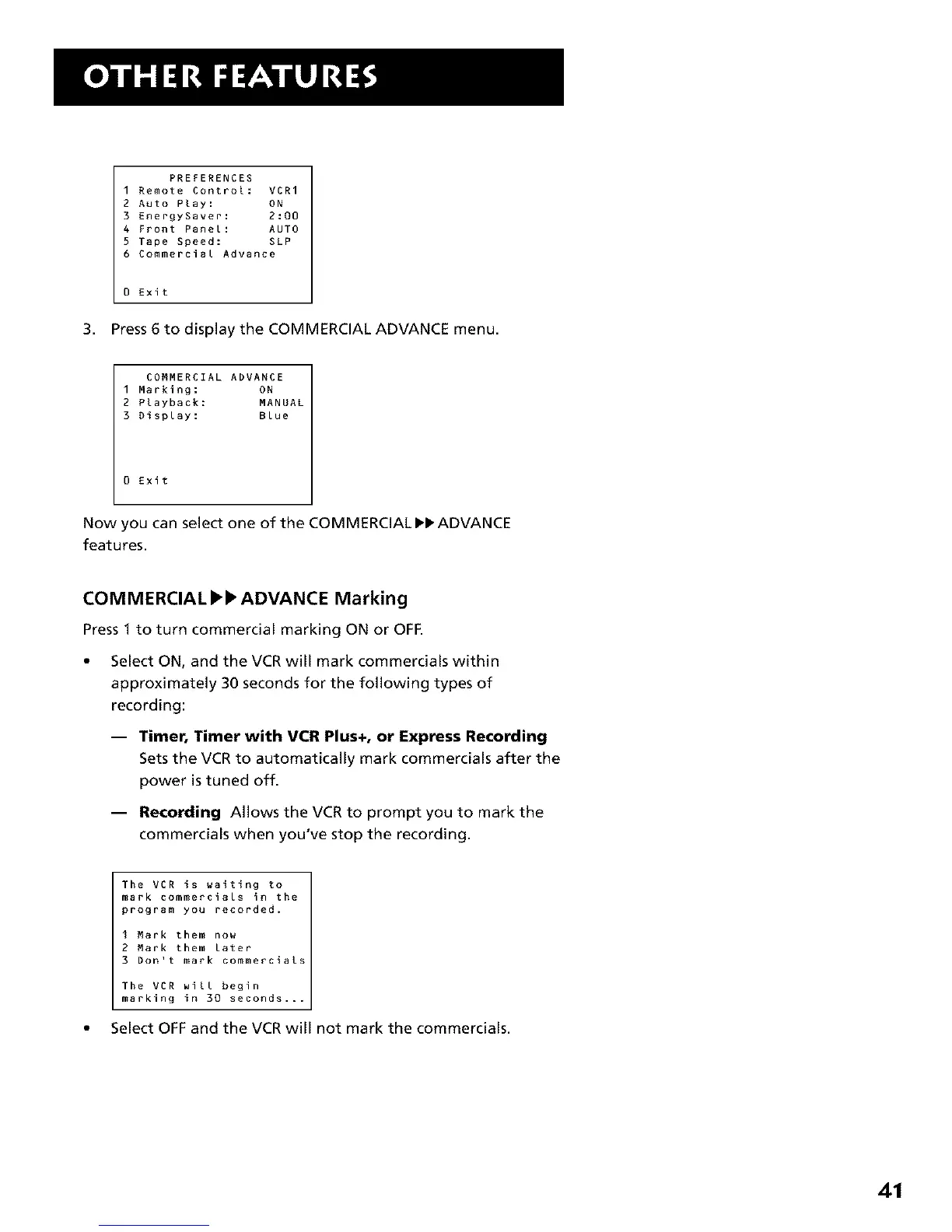 OTHER FEATURES

PREFERENCES
1 Remote Control: VCR1
2 Auto Play: ON
3 EnergySaver: 2:00
4 Front Panel: AUTO
5 Tape Speed: SLP
6 Commercial Advance

0 Exit

3. Press 6 to display the COMMERCIAL ADVANCE menu.

COMMERCIAL ADVANCE
1 Marking: ON
2 Playback: MANUAL
3 Display: Blue

0 Exit

Now you can select one of the COMMERCIAL ▶▶ ADVANCE features.

COMMERCIAL ▶▶ ADVANCE Marking

Press 1 to turn commercial marking ON or OFF.

• Select ON, and the VCR will mark commercials within approximately 30 seconds for the following types of recording:

— Timer, Timer with VCR Plus+, or Express Recording Sets the VCR to automatically mark commercials after the power is tuned off.

— Recording Allows the VCR to prompt you to mark the commercials when you've stop the recording.

The VCR is waiting to mark commercials in the program you recorded.

1 Mark them now
2 Mark them later
3 Don't mark commercials

The VCR will begin marking in 30 seconds...

• Select OFF and the VCR will not mark the commercials.

41